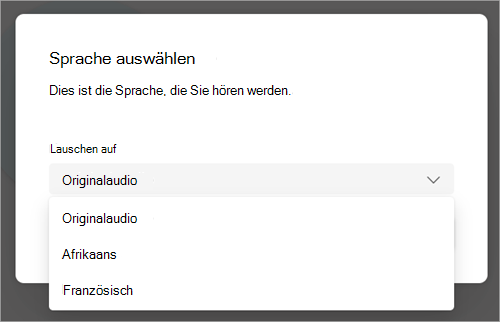 Sprache auswählen

Dies ist die Sprache, die Sie hören werden.

Lauschen auf

Originalaudio

Originalaudio

Afrikaans

Französisch